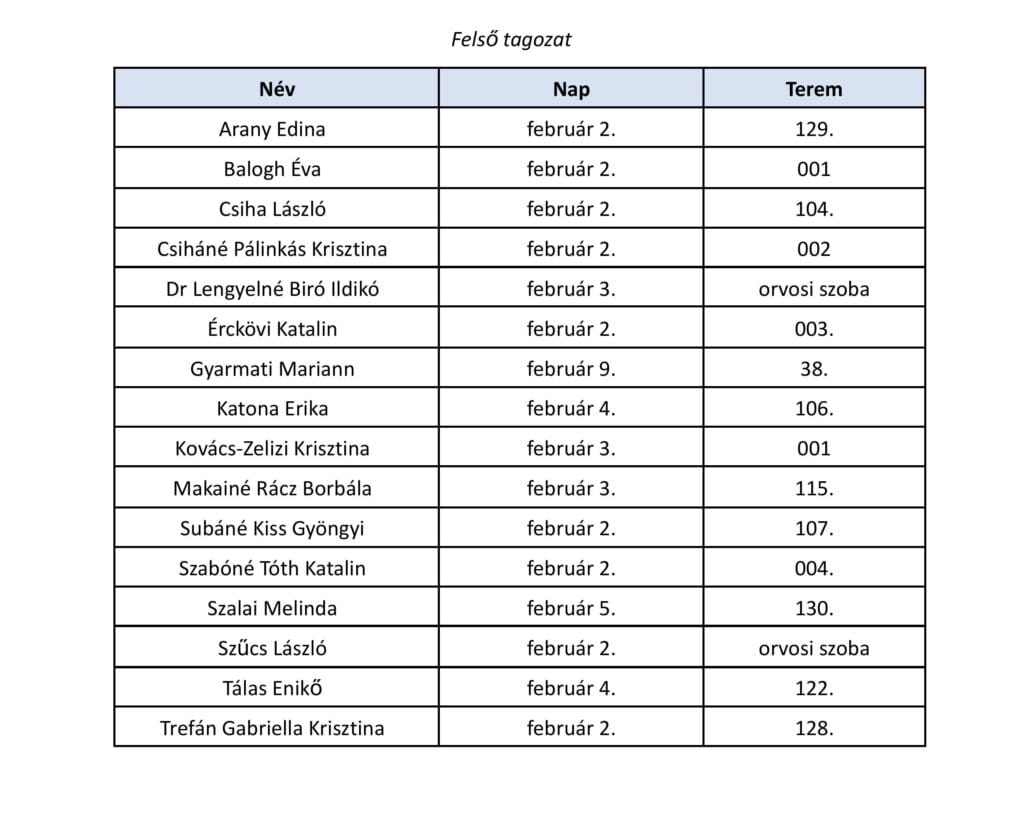 Felső tagozat

| Név | Nap | Terem |
|---|---|---|
| Arany Edina | február 2. | 129. |
| Balogh Éva | február 2. | 001 |
| Csiha László | február 2. | 104. |
| Csiháné Pálinkás Krisztina | február 2. | 002 |
| Dr Lengyelné Biró Ildikó | február 3. | orvosi szoba |
| Érckövi Katalin | február 2. | 003. |
| Gyarmati Mariann | február 9. | 38. |
| Katona Erika | február 4. | 106. |
| Kovács-Zelizi Krisztina | február 3. | 001 |
| Makainé Rácz Borbála | február 3. | 115. |
| Subáné Kiss Gyöngyi | február 2. | 107. |
| Szabóné Tóth Katalin | február 2. | 004. |
| Szalai Melinda | február 5. | 130. |
| Szűcs László | február 2. | orvosi szoba |
| Tálas Enikő | február 4. | 122. |
| Trefán Gabriella Krisztina | február 2. | 128. |